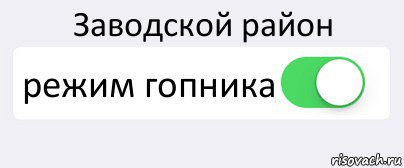 Заводской район

режим гопника

risovach.ru